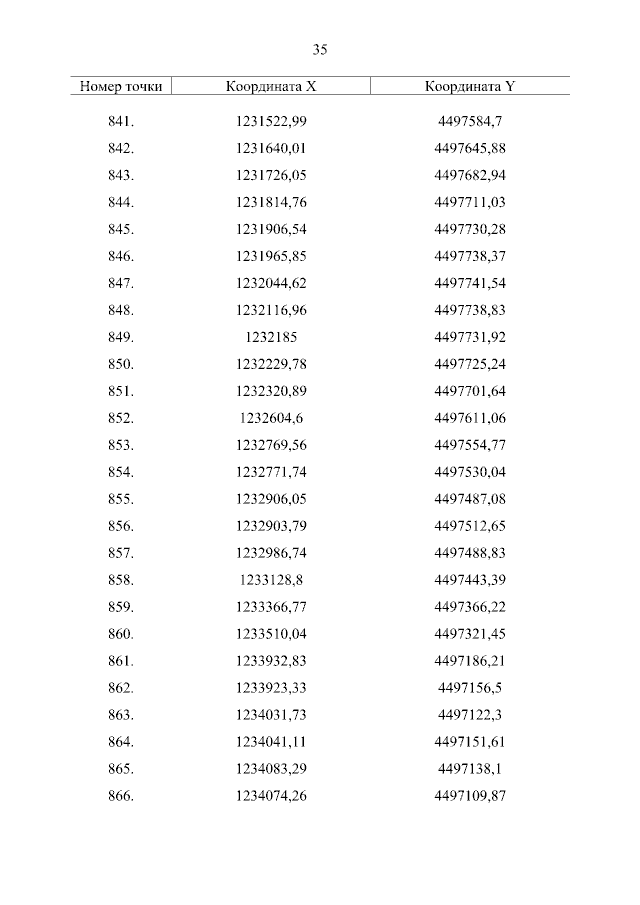 35

| Номер точки | Координата X | Координата Y |
|---|---|---|
| 841. | 1231522,99 | 4497584,7 |
| 842. | 1231640,01 | 4497645,88 |
| 843. | 1231726,05 | 4497682,94 |
| 844. | 1231814,76 | 4497711,03 |
| 845. | 1231906,54 | 4497730,28 |
| 846. | 1231965,85 | 4497738,37 |
| 847. | 1232044,62 | 4497741,54 |
| 848. | 1232116,96 | 4497738,83 |
| 849. | 1232185 | 4497731,92 |
| 850. | 1232229,78 | 4497725,24 |
| 851. | 1232320,89 | 4497701,64 |
| 852. | 1232604,6 | 4497611,06 |
| 853. | 1232769,56 | 4497554,77 |
| 854. | 1232771,74 | 4497530,04 |
| 855. | 1232906,05 | 4497487,08 |
| 856. | 1232903,79 | 4497512,65 |
| 857. | 1232986,74 | 4497488,83 |
| 858. | 1233128,8 | 4497443,39 |
| 859. | 1233366,77 | 4497366,22 |
| 860. | 1233510,04 | 4497321,45 |
| 861. | 1233932,83 | 4497186,21 |
| 862. | 1233923,33 | 4497156,5 |
| 863. | 1234031,73 | 4497122,3 |
| 864. | 1234041,11 | 4497151,61 |
| 865. | 1234083,29 | 4497138,1 |
| 866. | 1234074,26 | 4497109,87 |